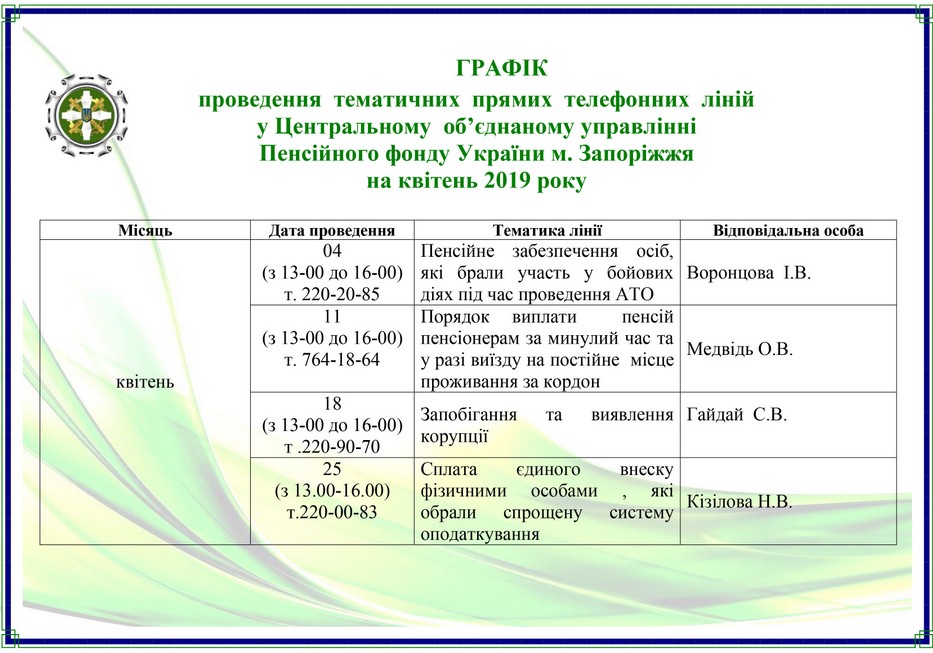 ГРАФІК
проведення тематичних прямих телефонних ліній
у Центральному об'єднаному управлінні
Пенсійного фонду України м. Запоріжжя
на квітень 2019 року

| Місяць | Дата проведення | Тематика лінії | Відповідальна особа |
|---|---|---|---|
| квітень | 04 (з 13-00 до 16-00) т. 220-20-85 | Пенсійне забезпечення осіб, які брали участь у бойових діях під час проведення АТО | Воронцова І.В. |
| | 11 (з 13-00 до 16-00) т. 764-18-64 | Порядок виплати пенсій пенсіонерам за минулий час та у разі виїзду на постійне місце проживання за кордон | Медвідь О.В. |
| | 18 (з 13-00 до 16-00) т .220-90-70 | Запобігання та виявлення корупції | Гайдай С.В. |
| | 25 (з 13.00-16.00) т.220-00-83 | Сплата єдиного внеску фізичними особами , які обрали спрощену систему оподаткування | Кізілова Н.В. |